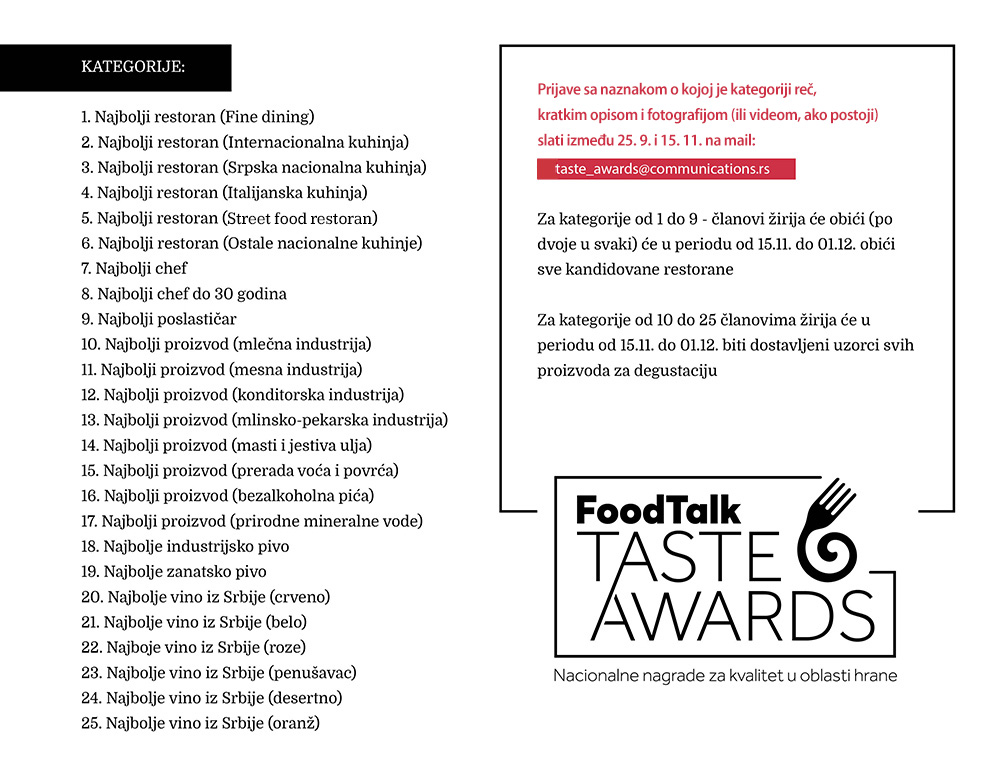 KATEGORIJE:

1. Najbolji restoran (Fine dining)
2. Najbolji restoran (Internacionalna kuhinja)
3. Najbolji restoran (Srpska nacionalna kuhinja)
4. Najbolji restoran (Italijanska kuhinja)
5. Najbolji restoran (Street food restoran)
6. Najbolji restoran (Ostale nacionalne kuhinje)
7. Najbolji chef
8. Najbolji chef do 30 godina
9. Najbolji poslastičar
10. Najbolji proizvod (mlečna industrija)
11. Najbolji proizvod (mesna industrija)
12. Najbolji proizvod (konditorska industrija)
13. Najbolji proizvod (mlinsko-pekarska industrija)
14. Najbolji proizvod (masti i jestiva ulja)
15. Najbolji proizvod (prerada voća i povrća)
16. Najbolji proizvod (bezalkoholna pića)
17. Najbolji proizvod (prirodne mineralne vode)
18. Najbolje industrijsko pivo
19. Najbolje zanatsko pivo
20. Najbolje vino iz Srbije (crveno)
21. Najbolje vino iz Srbije (belo)
22. Najboje vino iz Srbije (roze)
23. Najbolje vino iz Srbije (penušavac)
24. Najbolje vino iz Srbije (desertno)
25. Najbolje vino iz Srbije (oranž)

Prijave sa naznakom o kojoj je kategoriji reč, kratkim opisom i fotografijom (ili videom, ako postoji) slati između 25. 9. i 15. 11. na mail:

taste_awards@communications.rs

Za kategorije od 1 do 9 - članovi žirija će obići (po dvoje u svaki) će u periodu od 15.11. do 01.12. obići sve kandidovane restorane

Za kategorije od 10 do 25 članovima žirija će u periodu od 15.11. do 01.12. biti dostavljeni uzorci svih proizvoda za degustaciju

FoodTalk
TASTE
AWARDS
Nacionalne nagrade za kvalitet u oblasti hrane